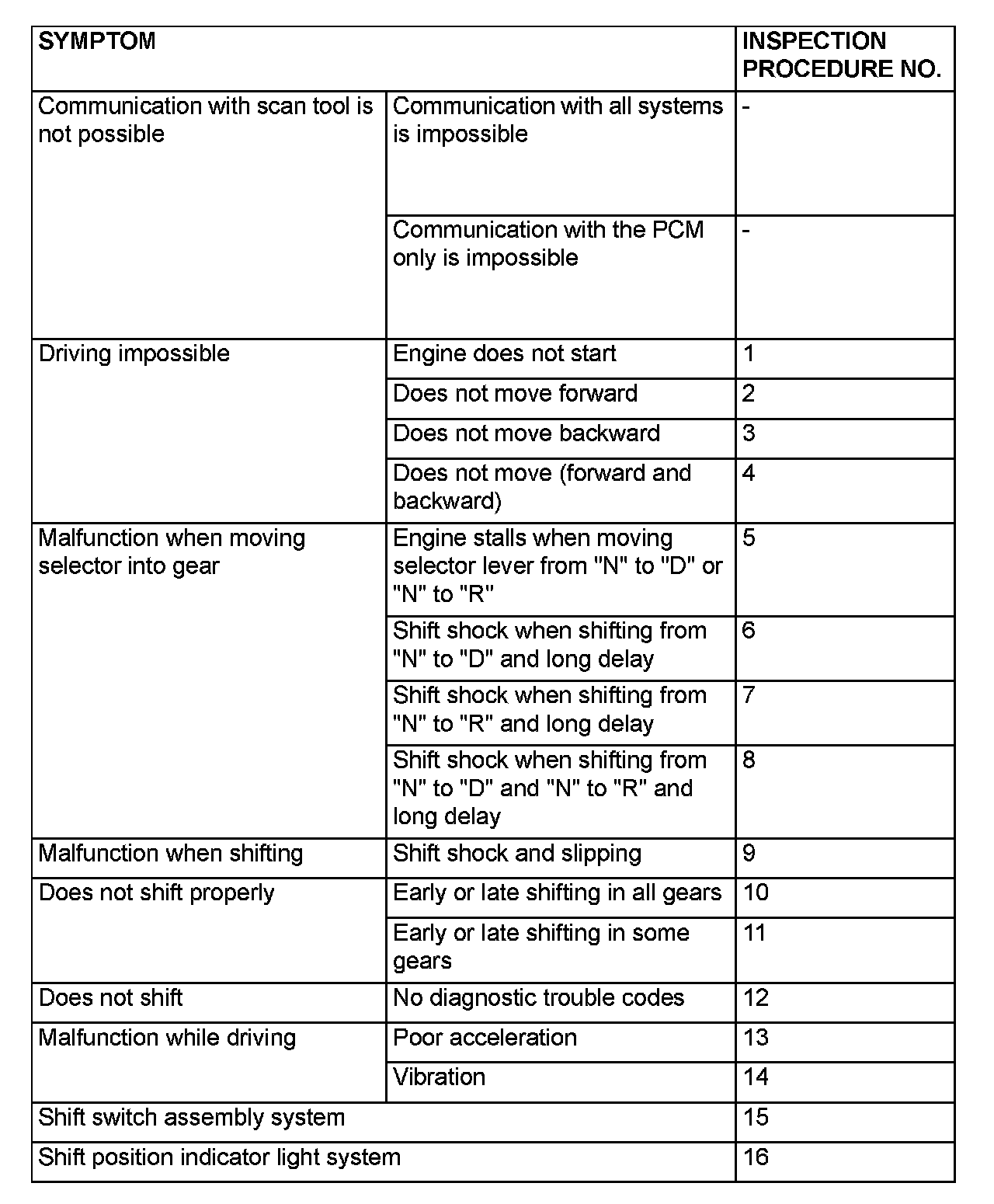 | SYMPTOM | | INSPECTION PROCEDURE NO. |
|---|---|---|
| Communication with scan tool is not possible | Communication with all systems is impossible | - |
| | Communication with the PCM only is impossible | - |
| Driving impossible | Engine does not start | 1 |
| | Does not move forward | 2 |
| | Does not move backward | 3 |
| | Does not move (forward and backward) | 4 |
| Malfunction when moving selector into gear | Engine stalls when moving selector lever from "N" to "D" or "N" to "R" | 5 |
| | Shift shock when shifting from "N" to "D" and long delay | 6 |
| | Shift shock when shifting from "N" to "R" and long delay | 7 |
| | Shift shock when shifting from "N" to "D" and "N" to "R" and long delay | 8 |
| Malfunction when shifting | Shift shock and slipping | 9 |
| Does not shift properly | Early or late shifting in all gears | 10 |
| | Early or late shifting in some gears | 11 |
| Does not shift | No diagnostic trouble codes | 12 |
| Malfunction while driving | Poor acceleration | 13 |
| | Vibration | 14 |
| Shift switch assembly system | | 15 |
| Shift position indicator light system | | 16 |